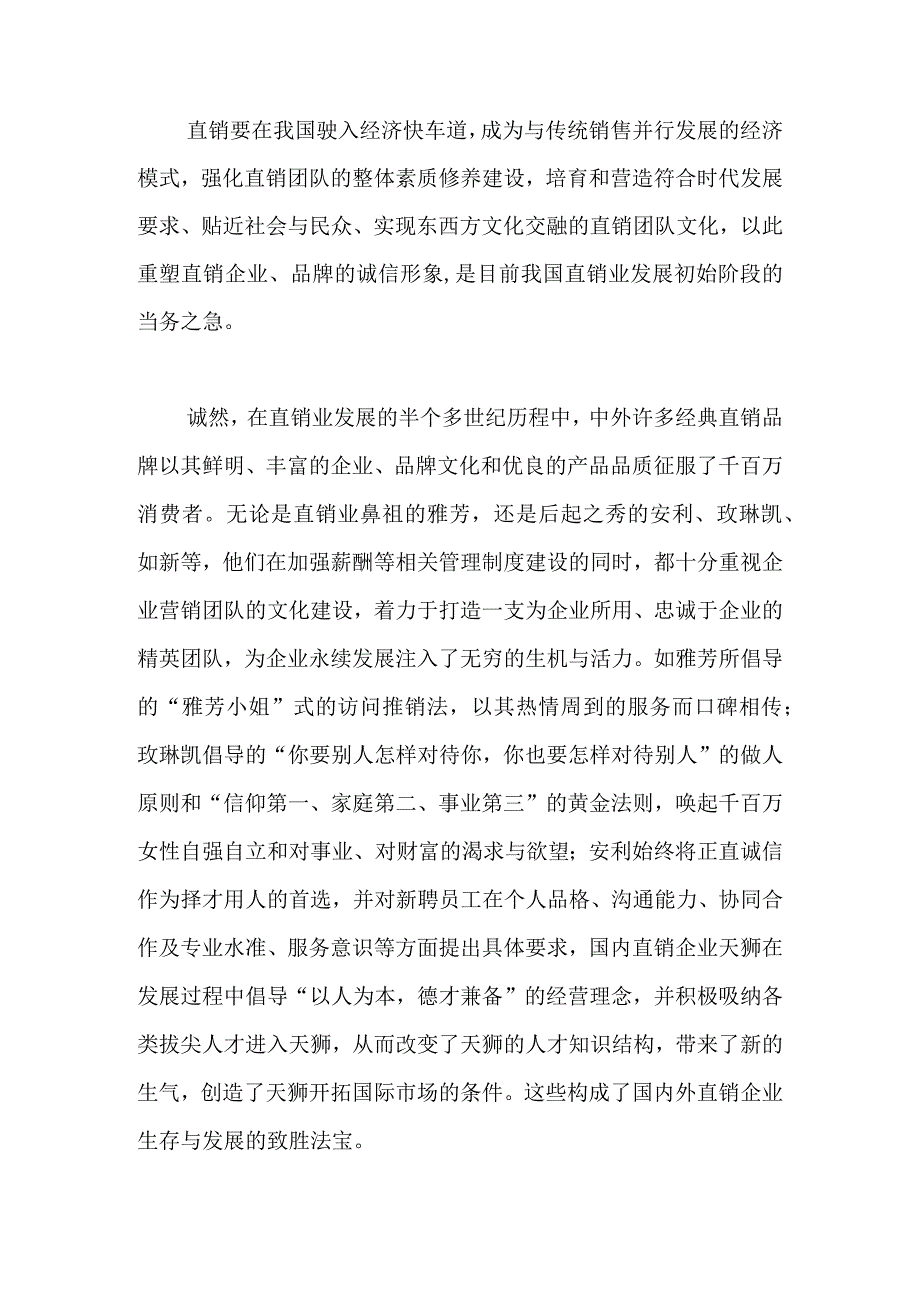 直销要在我国驶入经济快车道，成为与传统销售并行发展的经济模式，强化直销团队的整体素质修养建设，培育和营造符合时代发展要求、贴近社会与民众、实现东西方文化交融的直销团队文化，以此重塑直销企业、品牌的诚信形象，是目前我国直销业发展初始阶段的当务之急。

诚然，在直销业发展的半个多世纪历程中，中外许多经典直销品牌以其鲜明、丰富的企业、品牌文化和优良的产品品质征服了千百万消费者。无论是直销业鼻祖的雅芳，还是后起之秀的安利、玫琳凯、如新等，他们在加强薪酬等相关管理制度建设的同时，都十分重视企业营销团队的文化建设，着力于打造一支为企业所用、忠诚于企业的精英团队，为企业永续发展注入了无穷的生机与活力。如雅芳所倡导的“雅芳小姐”式的访问推销法，以其热情周到的服务而口碑相传；玫琳凯倡导的“你要别人怎样对待你，你也要怎样对待别人”的做人原则和“信仰第一、家庭第二、事业第三”的黄金法则，唤起千百万女性自强自立和对事业、对财富的渴求与欲望；安利始终将正直诚信作为择才用人的首选，并对新聘员工在个人品格、沟通能力、协同合作及专业水准、服务意识等方面提出具体要求，国内直销企业天狮在发展过程中倡导“以人为本，德才兼备”的经营理念，并积极吸纳各类拔尖人才进入天狮，从而改变了天狮的人才知识结构，带来了新的生气，创造了天狮开拓国际市场的条件。这些构成了国内外直销企业生存与发展的致胜法宝。